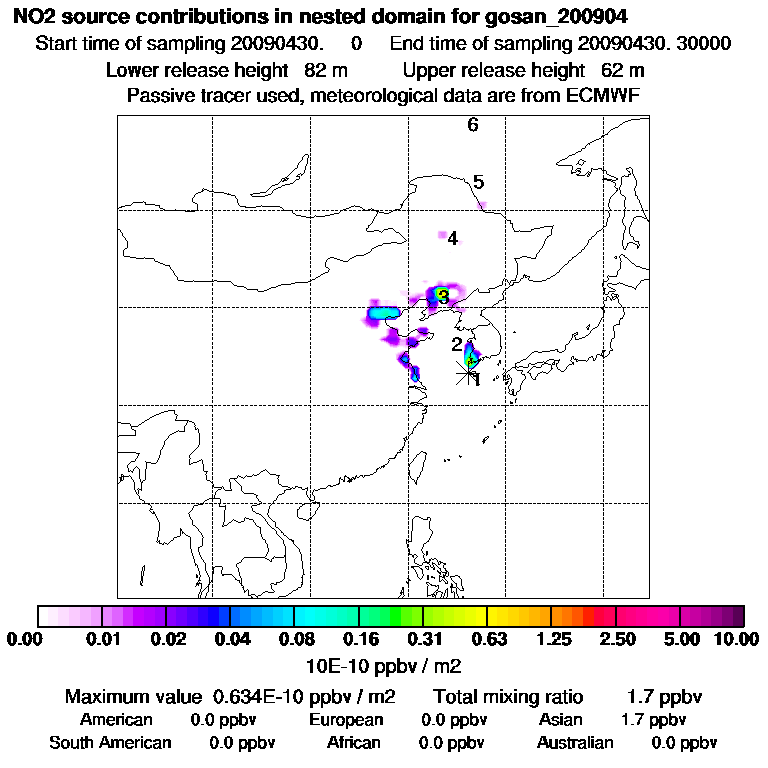 NO2 source contributions in nested domain for gosan_200904

Start time of sampling 20090430. 0 End time of sampling 20090430. 30000

Lower release height 82 m Upper release height 62 m

Passive tracer used, meteorological data are from ECMWF

6
5
4
3
2
1

0.00 0.01 0.02 0.04 0.08 0.16 0.31 0.63 1.25 2.50 5.00 10.00

10E-10 ppbv / m2

Maximum value 0.634E-10 ppbv / m2 Total mixing ratio 1.7 ppbv

American 0.0 ppbv European 0.0 ppbv Asian 1.7 ppbv

South American 0.0 ppbv African 0.0 ppbv Australian 0.0 ppbv